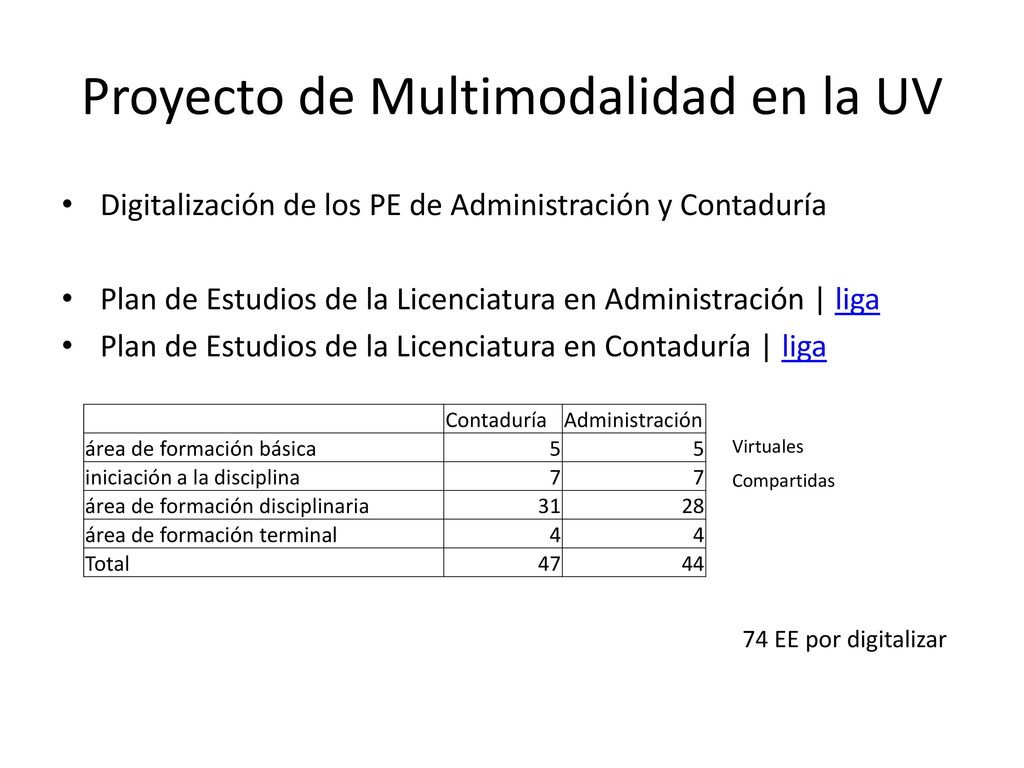 Proyecto de Multimodalidad en la UV

• Digitalización de los PE de Administración y Contaduría

• Plan de Estudios de la Licenciatura en Administración | liga
• Plan de Estudios de la Licenciatura en Contaduría | liga

| | Contaduría | Administración |
|---|---|---|
| área de formación básica | 5 | 5 |
| iniciación a la disciplina | 7 | 7 |
| área de formación disciplinaria | 31 | 28 |
| área de formación terminal | 4 | 4 |
| Total | 47 | 44 |

Virtuales
Compartidas

74 EE por digitalizar